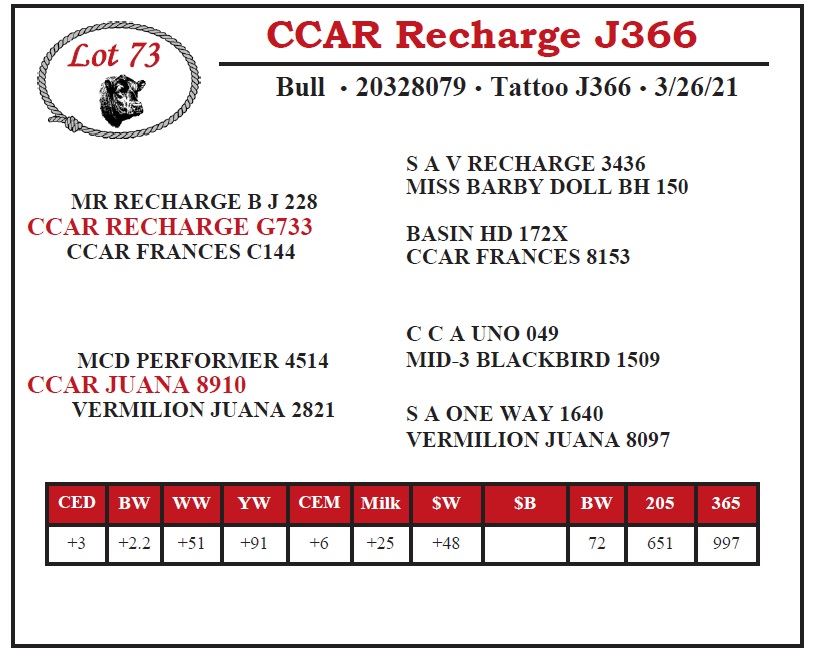 Lot 73

CCAR Recharge J366

Bull • 20328079 • Tattoo J366 • 3/26/21

MR RECHARGE B J 228
CCAR RECHARGE G733
CCAR FRANCES C144

S A V RECHARGE 3436
MISS BARBY DOLL BH 150

BASIN HD 172X
CCAR FRANCES 8153

MCD PERFORMER 4514
CCAR JUANA 8910
VERMILION JUANA 2821

C C A UNO 049
MID-3 BLACKBIRD 1509

S A ONE WAY 1640
VERMILION JUANA 8097

| CED | BW | WW | YW | CEM | Milk | $W | $B | BW | 205 | 365 |
|---|---|---|---|---|---|---|---|---|---|---|
| +3 | +2.2 | +51 | +91 | +6 | +25 | +48 |  | 72 | 651 | 997 |